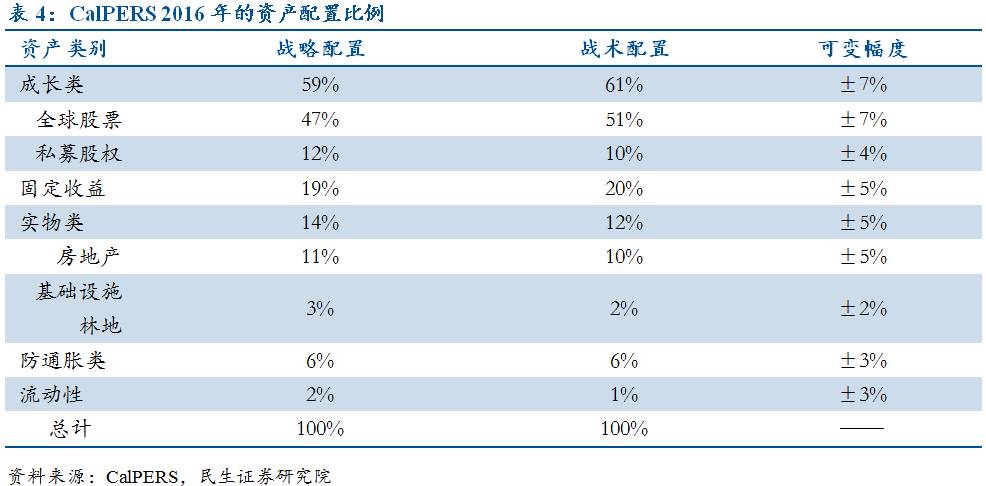 表4：CalPERS 2016年的资产配置比例

| 资产类别 | 战略配置 | 战术配置 | 可变幅度 |
|---|---|---|---|
| 成长类 | 59% | 61% | ±7% |
| 全球股票 | 47% | 51% | ±7% |
| 私募股权 | 12% | 10% | ±4% |
| 固定收益 | 19% | 20% | ±5% |
| 实物类 | 14% | 12% | ±5% |
| 房地产 | 11% | 10% | ±5% |
| 基础设施 林地 | 3% | 2% | ±2% |
| 防通胀类 | 6% | 6% | ±3% |
| 流动性 | 2% | 1% | ±3% |
| 总计 | 100% | 100% | —— |

资料来源：CalPERS，民生证券研究院